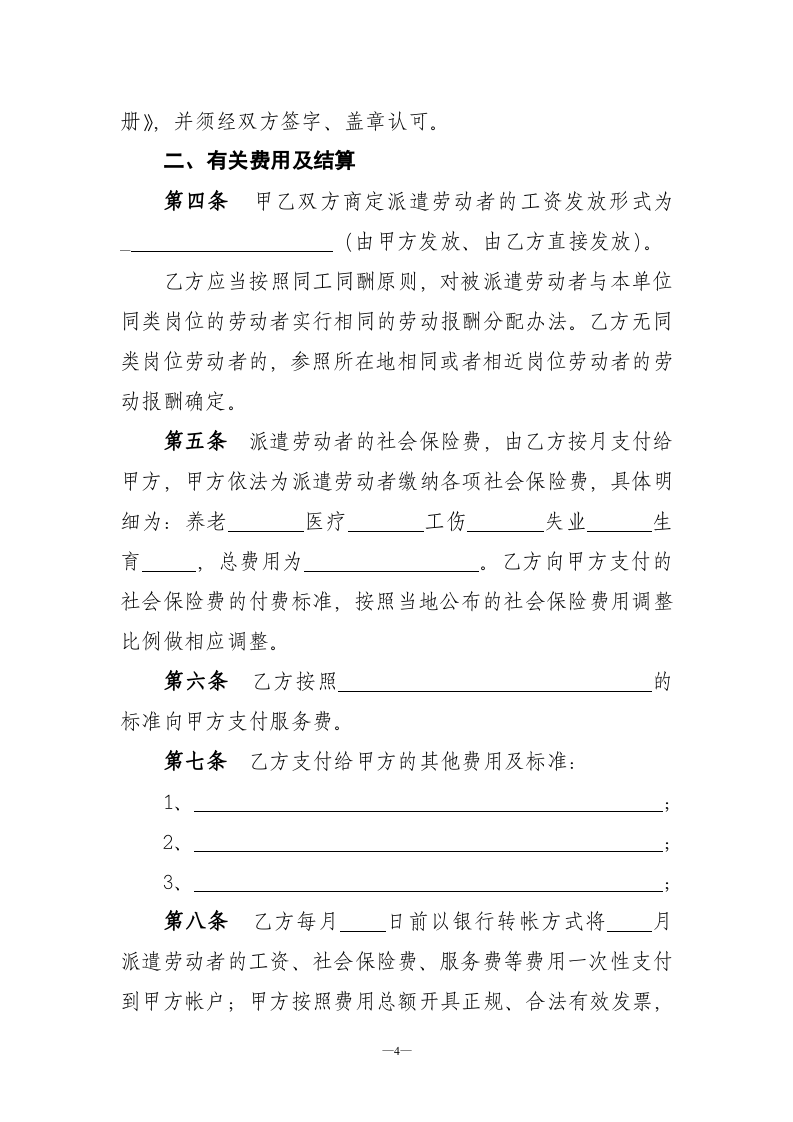 册》，并须经双方签字、盖章认可。

二、有关费用及结算

第四条 甲乙双方商定派遣劳动者的工资发放形式为____（由甲方发放、由乙方直接发放）。

乙方应当按照同工同酬原则，对被派遣劳动者与本单位同类岗位的劳动者实行相同的劳动报酬分配办法。乙方无同类岗位劳动者的，参照所在地相同或者相近岗位劳动者的劳动报酬确定。

第五条 派遣劳动者的社会保险费，由乙方按月支付给甲方，甲方依法为派遣劳动者缴纳各项社会保险费，具体明细为：养老____医疗____工伤____失业____生育____，总费用为____。乙方向甲方支付的社会保险费的付费标准，按照当地公布的社会保险费用调整比例做相应调整。

第六条 乙方按照____的标准向甲方支付服务费。

第七条 乙方支付给甲方的其他费用及标准：

1、____；

2、____；

3、____；

第八条 乙方每月____日前以银行转帐方式将____月派遣劳动者的工资、社会保险费、服务费等费用一次性支付到甲方帐户；甲方按照费用总额开具正规、合法有效发票，

—4—